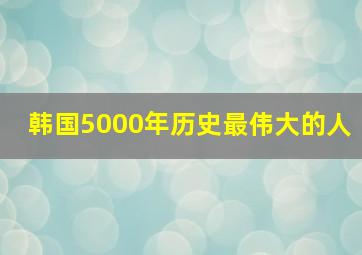 韩国5000年历史最伟大的人